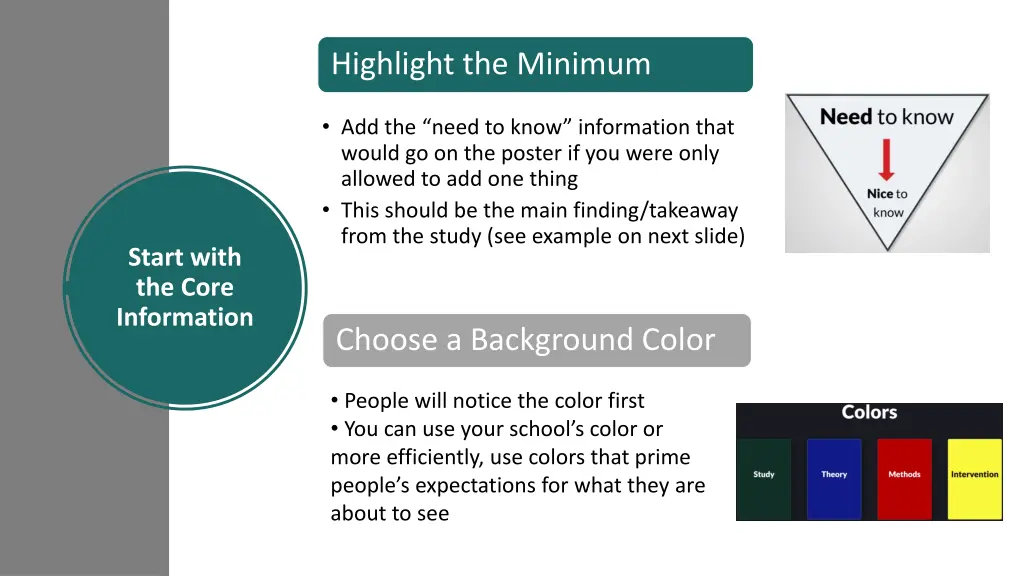 Start with the Core Information

Highlight the Minimum

• Add the “need to know” information that would go on the poster if you were only allowed to add one thing
• This should be the main finding/takeaway from the study (see example on next slide)

Need to know

Nice to know

Choose a Background Color

• People will notice the color first
• You can use your school’s color or more efficiently, use colors that prime people’s expectations for what they are about to see

Colors

Study

Theory

Methods

Intervention